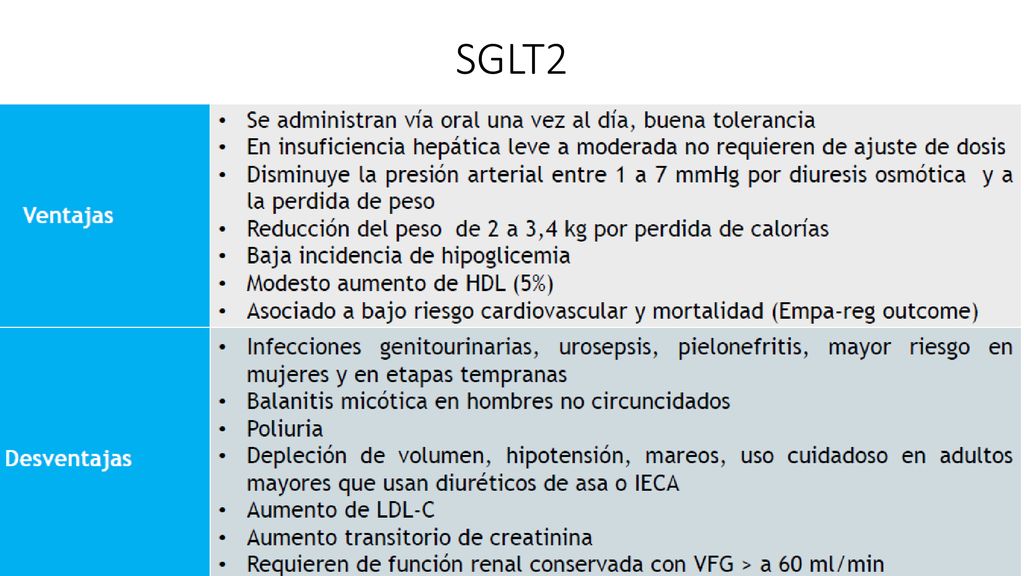 SGLT2

| Ventajas | • Se administran vía oral una vez al día, buena tolerancia<br>• En insuficiencia hepática leve a moderada no requieren de ajuste de dosis<br>• Disminuye la presión arterial entre 1 a 7 mmHg por diuresis osmótica y a la perdida de peso<br>• Reducción del peso de 2 a 3,4 kg por perdida de calorías<br>• Baja incidencia de hipoglicemia<br>• Modesto aumento de HDL (5%)<br>• Asociado a bajo riesgo cardiovascular y mortalidad (Empa-reg outcome) |
|---|---|
| Desventajas | • Infecciones genitourinarias, urosepsis, pielonefritis, mayor riesgo en mujeres y en etapas tempranas<br>• Balanitis micótica en hombres no circuncidados<br>• Poliuria<br>• Depleción de volumen, hipotensión, mareos, uso cuidadoso en adultos mayores que usan diuréticos de asa o IECA<br>• Aumento de LDL-C<br>• Aumento transitorio de creatinina<br>• Requieren de función renal conservada con VFG > a 60 ml/min |